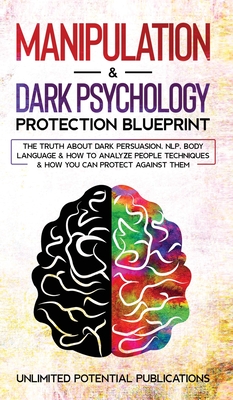 MANIPULATION

&

DARK PSYCHOLOGY

PROTECTION BLUEPRINT

THE TRUTH ABOUT DARK PERSUASION, NLP, BODY LANGUAGE & HOW TO ANALYZE PEOPLE TECHNIQUES & HOW YOU CAN PROTECT AGAINST THEM

UNLIMITED POTENTIAL PUBLICATIONS